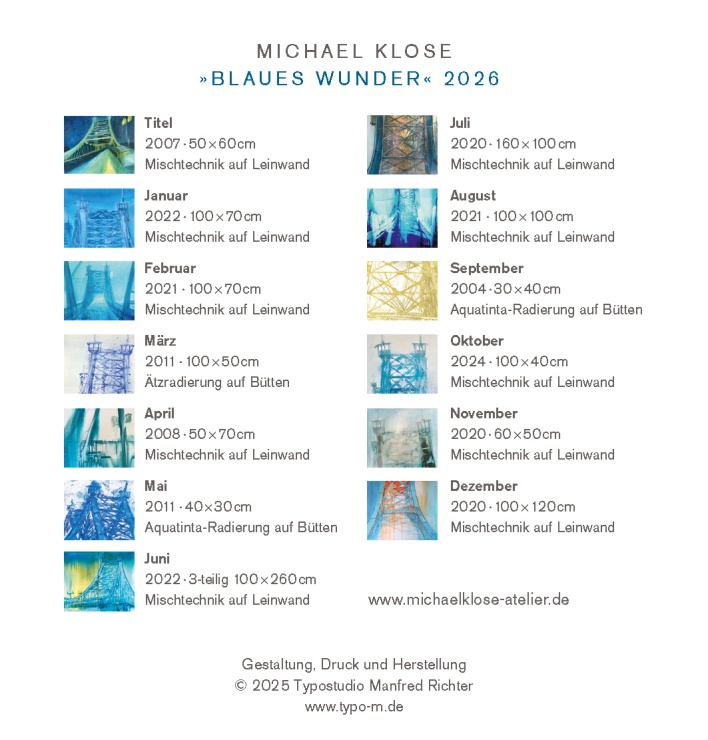 MICHAEL KLOSE
»BLAUES WUNDER« 2026

Titel
2007 · 50 × 60 cm
Mischtechnik auf Leinwand

Januar
2022 · 100 × 70 cm
Mischtechnik auf Leinwand

Februar
2021 · 100 × 70 cm
Mischtechnik auf Leinwand

März
2011 · 100 × 50 cm
Ätzradierung auf Bütten

April
2008 · 50 × 70 cm
Mischtechnik auf Leinwand

Mai
2011 · 40 × 30 cm
Aquatinta-Radierung auf Bütten

Juni
2022 · 3-teilig 100 × 260 cm
Mischtechnik auf Leinwand

Juli
2020 · 160 × 100 cm
Mischtechnik auf Leinwand

August
2021 · 100 × 100 cm
Mischtechnik auf Leinwand

September
2004 · 30 × 40 cm
Aquatinta-Radierung auf Bütten

Oktober
2024 · 100 × 40 cm
Mischtechnik auf Leinwand

November
2020 · 60 × 50 cm
Mischtechnik auf Leinwand

Dezember
2020 · 100 × 120 cm
Mischtechnik auf Leinwand

www.michaelklose-atelier.de

Gestaltung, Druck und Herstellung
© 2025 Typostudio Manfred Richter
www.typo-m.de